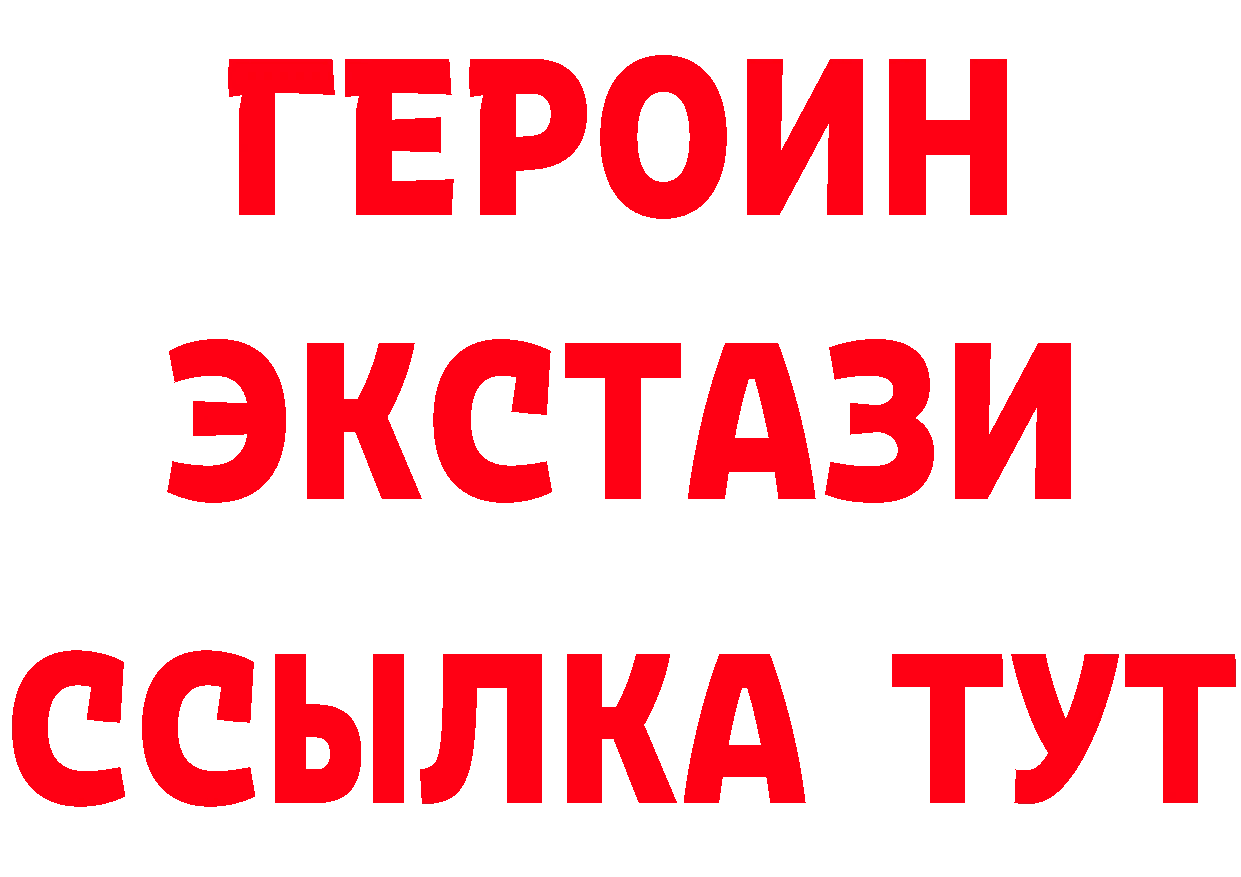 ГЕРОИН
ЭКСТАЗИ
ССЫЛКА ТУТ